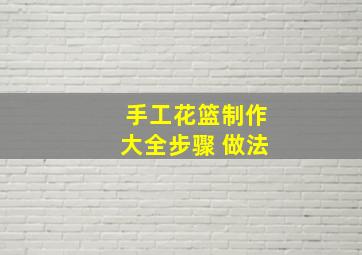 手工花篮制作
大全步骤 做法